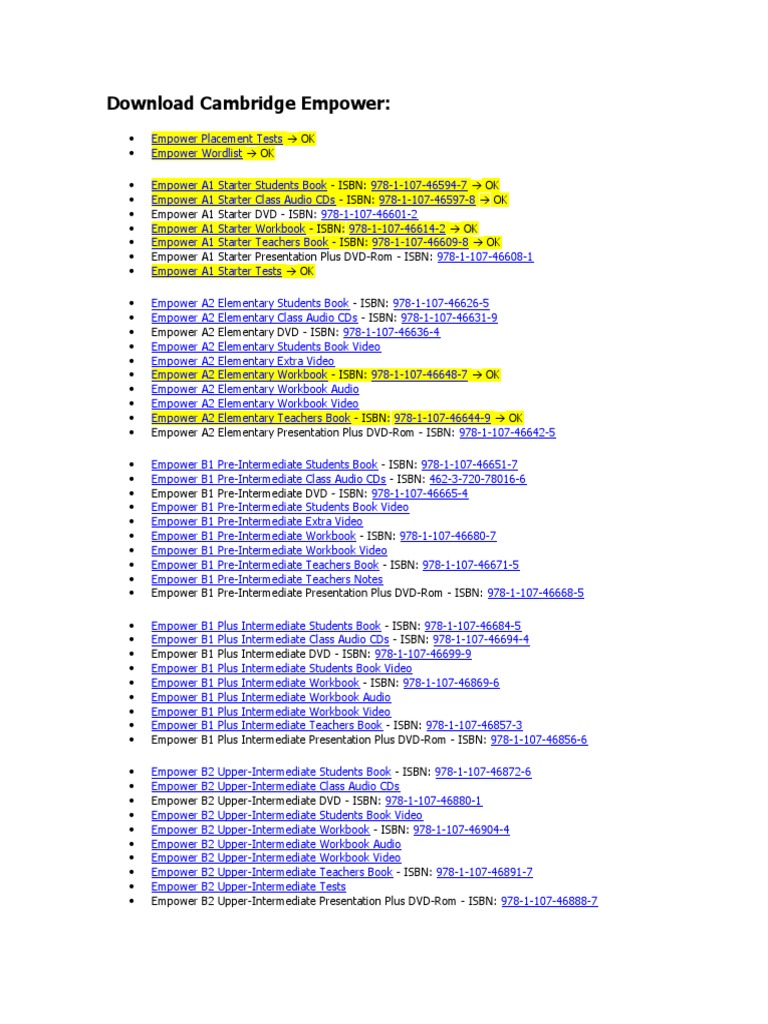 Download Cambridge Empower:

- Empower Placement Tests → OK
- Empower Wordlist → OK

- Empower A1 Starter Students Book - ISBN: 978-1-107-46594-7 → OK
- Empower A1 Starter Class Audio CDs - ISBN: 978-1-107-46597-8 → OK
- Empower A1 Starter DVD - ISBN: 978-1-107-46601-2
- Empower A1 Starter Workbook - ISBN: 978-1-107-46614-2 → OK
- Empower A1 Starter Teachers Book - ISBN: 978-1-107-46609-8 → OK
- Empower A1 Starter Presentation Plus DVD-Rom - ISBN: 978-1-107-46608-1
- Empower A1 Starter Tests → OK

- Empower A2 Elementary Students Book - ISBN: 978-1-107-46626-5
- Empower A2 Elementary Class Audio CDs - ISBN: 978-1-107-46631-9
- Empower A2 Elementary DVD - ISBN: 978-1-107-46636-4
- Empower A2 Elementary Students Book Video
- Empower A2 Elementary Extra Video
- Empower A2 Elementary Workbook - ISBN: 978-1-107-46648-7 → OK
- Empower A2 Elementary Workbook Audio
- Empower A2 Elementary Workbook Video
- Empower A2 Elementary Teachers Book - ISBN: 978-1-107-46644-9 → OK
- Empower A2 Elementary Presentation Plus DVD-Rom - ISBN: 978-1-107-46642-5

- Empower B1 Pre-Intermediate Students Book - ISBN: 978-1-107-46651-7
- Empower B1 Pre-Intermediate Class Audio CDs - ISBN: 462-3-720-78016-6
- Empower B1 Pre-Intermediate DVD - ISBN: 978-1-107-46665-4
- Empower B1 Pre-Intermediate Students Book Video
- Empower B1 Pre-Intermediate Extra Video
- Empower B1 Pre-Intermediate Workbook - ISBN: 978-1-107-46680-7
- Empower B1 Pre-Intermediate Workbook Video
- Empower B1 Pre-Intermediate Teachers Book - ISBN: 978-1-107-46671-5
- Empower B1 Pre-Intermediate Teachers Notes
- Empower B1 Pre-Intermediate Presentation Plus DVD-Rom - ISBN: 978-1-107-46668-5

- Empower B1 Plus Intermediate Students Book - ISBN: 978-1-107-46684-5
- Empower B1 Plus Intermediate Class Audio CDs - ISBN: 978-1-107-46694-4
- Empower B1 Plus Intermediate DVD - ISBN: 978-1-107-46699-9
- Empower B1 Plus Intermediate Students Book Video
- Empower B1 Plus Intermediate Workbook - ISBN: 978-1-107-46869-6
- Empower B1 Plus Intermediate Workbook Audio
- Empower B1 Plus Intermediate Workbook Video
- Empower B1 Plus Intermediate Teachers Book - ISBN: 978-1-107-46857-3
- Empower B1 Plus Intermediate Presentation Plus DVD-Rom - ISBN: 978-1-107-46856-6

- Empower B2 Upper-Intermediate Students Book - ISBN: 978-1-107-46872-6
- Empower B2 Upper-Intermediate Class Audio CDs
- Empower B2 Upper-Intermediate DVD - ISBN: 978-1-107-46880-1
- Empower B2 Upper-Intermediate Students Book Video
- Empower B2 Upper-Intermediate Workbook - ISBN: 978-1-107-46904-4
- Empower B2 Upper-Intermediate Workbook Audio
- Empower B2 Upper-Intermediate Workbook Video
- Empower B2 Upper-Intermediate Teachers Book - ISBN: 978-1-107-46891-7
- Empower B2 Upper-Intermediate Tests
- Empower B2 Upper-Intermediate Presentation Plus DVD-Rom - ISBN: 978-1-107-46888-7